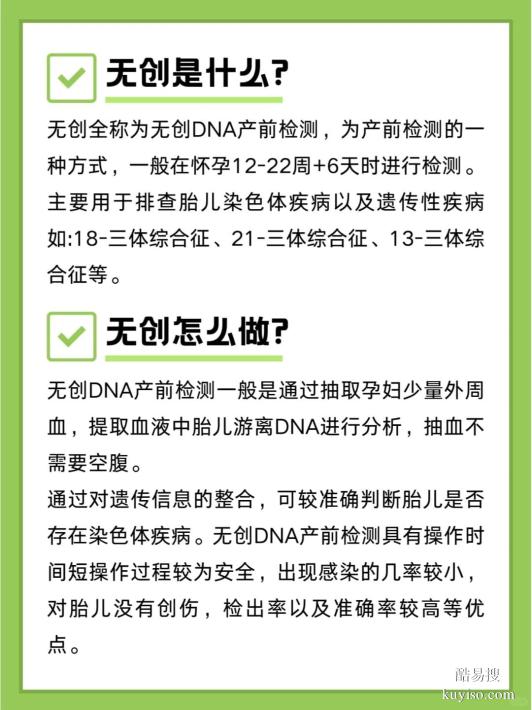 无创是什么？

无创全称为无创DNA产前检测，为产前检测的一种方式，一般在怀孕12-22周+6天时进行检测。主要用于排查胎儿染色体疾病以及遗传性疾病如:18-三体综合征、21-三体综合征、13-三体综合征等。

无创怎么做？

无创DNA产前检测一般是通过抽取孕妇少量外周血，提取血液中胎儿游离DNA进行分析，抽血不需要空腹。

通过对遗传信息的整合，可较准确判断胎儿是否存在染色体疾病。无创DNA产前检测具有操作时间短操作过程较为安全，出现感染的几率较小，对胎儿没有创伤，检出率以及准确率较高等优点。

酷易搜
kuyiso.com